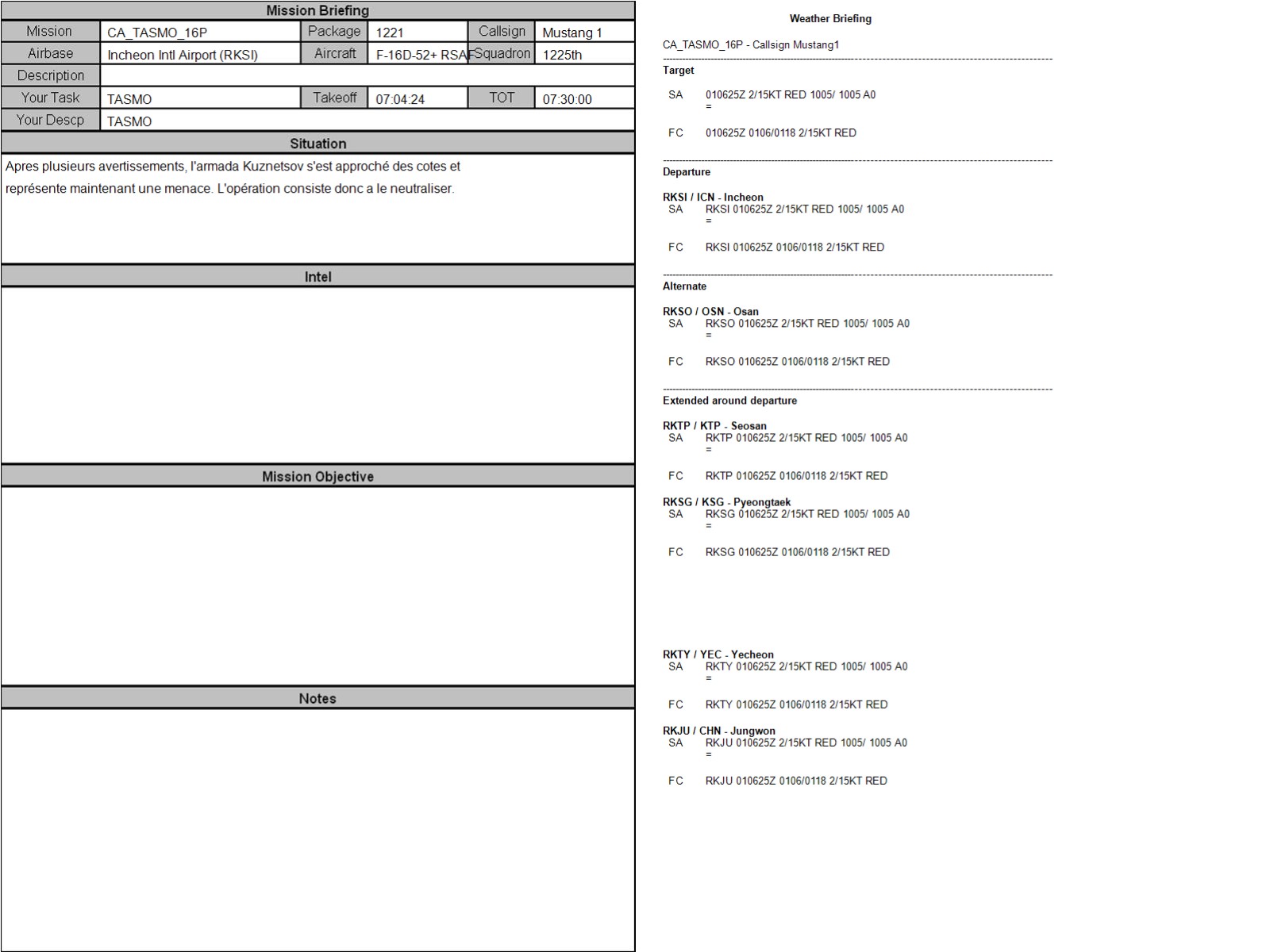 Mission Briefing

Mission
CA_TASMO_16P
Package
1221
Callsign
Mustang 1
Airbase
Incheon Intl Airport (RKSI)
Aircraft
F-16D-52+ RSAF
Squadron
1225th
Description
Your Task
TASMO
Takeoff
07:04:24
TOT
07:30:00
Your Descp
TASMO

Situation

Apres plusieurs avertissements, l'armada Kuznetsov s'est approché des cotes et représente maintenant une menace. L'opération consiste donc a le neutraliser.

Intel

Mission Objective

Notes

Weather Briefing

CA_TASMO_16P - Callsign Mustang1

Target

SA 010625Z 2/15KT RED 1005/ 1005 A0
=

FC 010625Z 0106/0118 2/15KT RED

Departure

RKSI / ICN - Incheon
SA RKSI 010625Z 2/15KT RED 1005/ 1005 A0
=

FC RKSI 010625Z 0106/0118 2/15KT RED

Alternate

RKSO / OSN - Osan
SA RKSO 010625Z 2/15KT RED 1005/ 1005 A0
=

FC RKSO 010625Z 0106/0118 2/15KT RED

Extended around departure

RKTP / KTP - Seosan
SA RKTP 010625Z 2/15KT RED 1005/ 1005 A0
=

FC RKTP 010625Z 0106/0118 2/15KT RED

RKSG / KSG - Pyeongtaek
SA RKSG 010625Z 2/15KT RED 1005/ 1005 A0
=

FC RKSG 010625Z 0106/0118 2/15KT RED

RKTY / YEC - Yecheon
SA RKTY 010625Z 2/15KT RED 1005/ 1005 A0
=

FC RKTY 010625Z 0106/0118 2/15KT RED

RKJU / CHN - Jungwon
SA RKJU 010625Z 2/15KT RED 1005/ 1005 A0
=

FC RKJU 010625Z 0106/0118 2/15KT RED